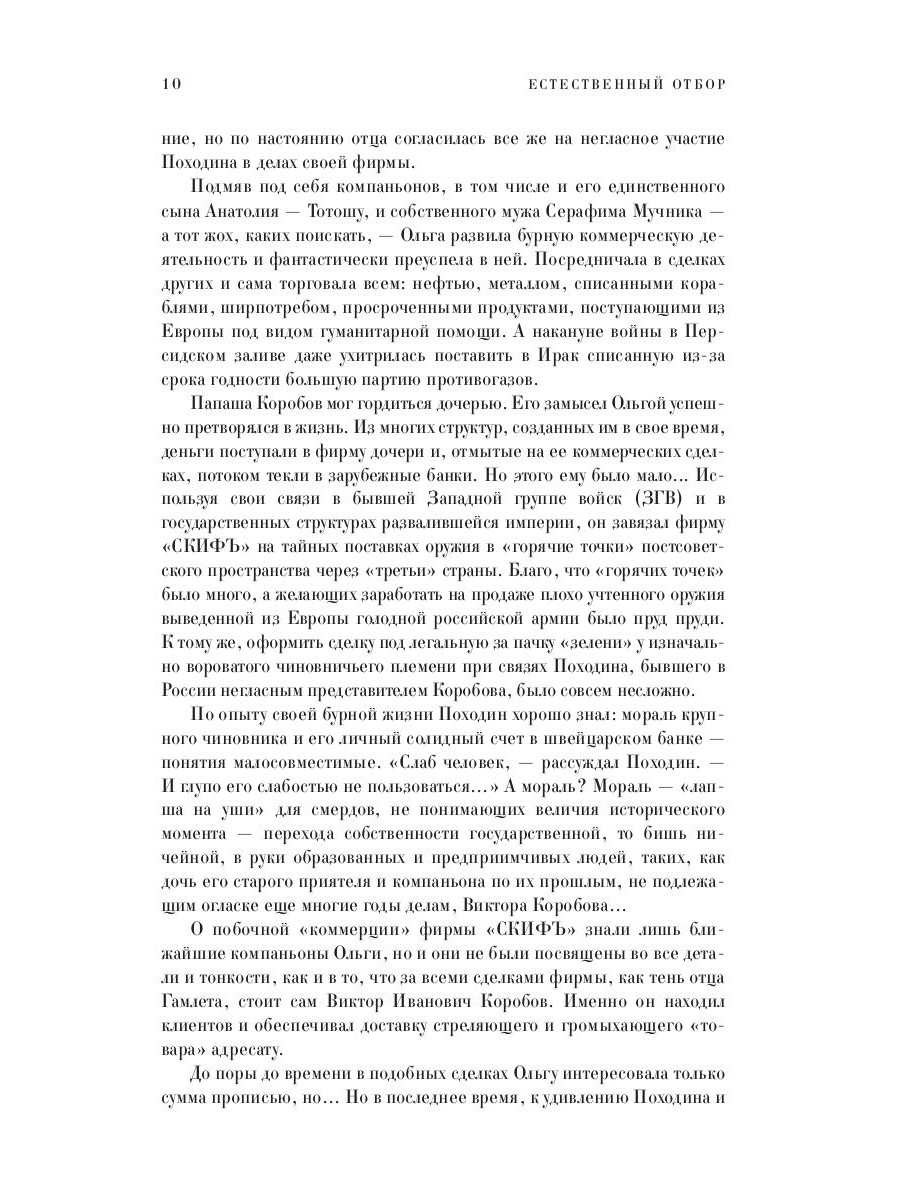 10 ЕСТЕСТВЕННЫЙ ОТБОР

ние, но по настоянию отца согласилась все же на негласное участие Походина в делах своей фирмы.

Подмяв под себя компаньонов, в том числе и его единственного сына Анатолия — Тотошу, и собственного мужа Серафима Мучника — а тот жох, каких поискать, — Ольга развила бурную коммерческую деятельность и фантастически преуспела в ней. Посредничала в сделках других и сама торговала всем: нефтью, металлом, списанными кораблями, ширпотребом, просроченными продуктами, поступающими из Европы под видом гуманитарной помощи. А накануне войны в Персидском заливе даже ухитрилась поставить в Ирак списанную из-за срока годности большую партию противогазов.

Папаша Коробов мог гордиться дочерью. Его замысел Ольгой успешно претворялся в жизнь. Из многих структур, созданных им в свое время, деньги поступали в фирму дочери и, отмытые на ее коммерческих сделках, потоком текли в зарубежные банки. Но этого ему было мало... Используя свои связи в бывшей Западной группе войск (ЗГВ) и в государственных структурах развалившейся империи, он завязал фирму «СКИФЪ» на тайных поставках оружия в «горячие точки» постсоветского пространства через «третьи» страны. Благо, что «горячих точек» было много, а желающих заработать на продаже плохо учтенного оружия выведенной из Европы голодной российской армии было пруд пруди. К тому же, оформить сделку под легальную за пачку «зелени» у изначально вороватого чиновничьего племени при связях Походина, бывшего в России негласным представителем Коробова, было совсем несложно.

По опыту своей бурной жизни Походин хорошо знал: мораль крупного чиновника и его личный солидный счет в швейцарском банке — понятия малосовместимые. «Слаб человек, — рассуждал Походин. — И глупо его слабостью не пользоваться...» А мораль? Мораль — «лапша на уши» для смердов, не понимающих величия исторического момента — перехода собственности государственной, то бишь ничейной, в руки образованных и предприимчивых людей, таких, как дочь его старого приятеля и компаньона по их прошлым, не подлежащим огласке еще многие годы делам, Виктора Коробова...

О побочной «коммерции» фирмы «СКИФЪ» знали лишь ближайшие компаньоны Ольги, но и они не были посвящены во все детали и тонкости, как и в то, что за всеми сделками фирмы, как тень отца Гамлета, стоит сам Виктор Иванович Коробов. Именно он находил клиентов и обеспечивал доставку стреляющего и громыхающего «товара» адресату.

До поры до времени в подобных сделках Ольгу интересовала только сумма прописью, но... Но в последнее время, к удивлению Походина и